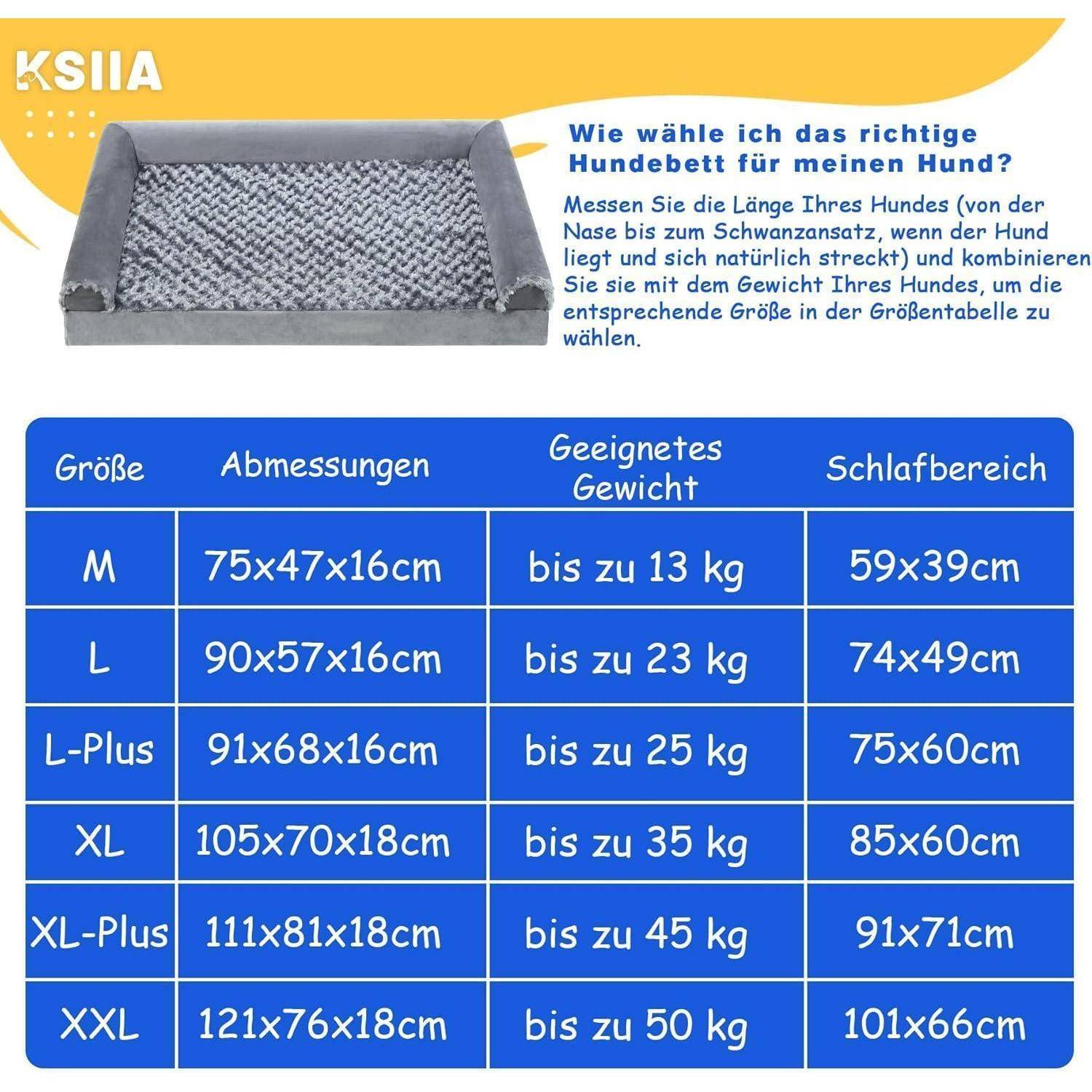 KSIIA

Wie wähle ich das richtige Hundebett für meinen Hund?

Messen Sie die Länge Ihres Hundes (von der Nase bis zum Schwanzansatz, wenn der Hund liegt und sich natürlich streckt) und kombinieren Sie sie mit dem Gewicht Ihres Hundes, um die entsprechende Größe in der Größentabelle zu wählen.

| Größe | Abmessungen | Geeignetes Gewicht | Schlafbereich |
|---|---|---|---|
| M | 75x47x16cm | bis zu 13 kg | 59x39cm |
| L | 90x57x16cm | bis zu 23 kg | 74x49cm |
| L-Plus | 91x68x16cm | bis zu 25 kg | 75x60cm |
| XL | 105x70x18cm | bis zu 35 kg | 85x60cm |
| XL-Plus | 111x81x18cm | bis zu 45 kg | 91x71cm |
| XXL | 121x76x18cm | bis zu 50 kg | 101x66cm |